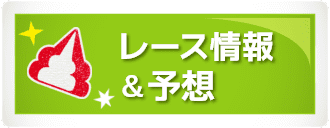 レース情報
＆予想